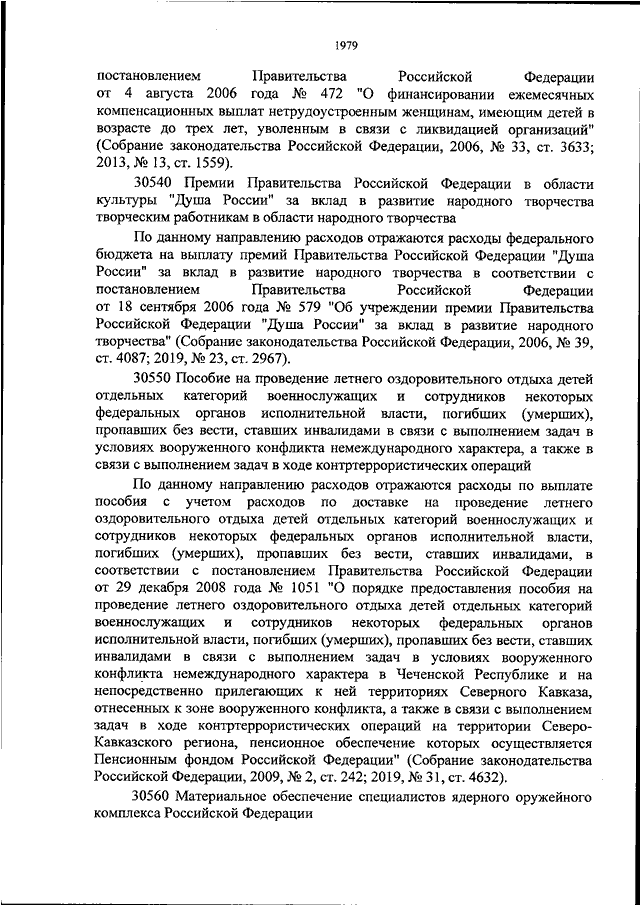 1979

постановлением Правительства Российской Федерации от 4 августа 2006 года № 472 "О финансировании ежемесячных компенсационных выплат нетрудоустроенным женщинам, имеющим детей в возрасте до трех лет, уволенным в связи с ликвидацией организаций" (Собрание законодательства Российской Федерации, 2006, № 33, ст. 3633; 2013, № 13, ст. 1559).

30540 Премии Правительства Российской Федерации в области культуры "Душа России" за вклад в развитие народного творчества творческим работникам в области народного творчества

По данному направлению расходов отражаются расходы федерального бюджета на выплату премий Правительства Российской Федерации "Душа России" за вклад в развитие народного творчества в соответствии с постановлением Правительства Российской Федерации от 18 сентября 2006 года № 579 "Об учреждении премии Правительства Российской Федерации "Душа России" за вклад в развитие народного творчества" (Собрание законодательства Российской Федерации, 2006, № 39, ст. 4087; 2019, № 23, ст. 2967).

30550 Пособие на проведение летнего оздоровительного отдыха детей отдельных категорий военнослужащих и сотрудников некоторых федеральных органов исполнительной власти, погибших (умерших), пропавших без вести, ставших инвалидами в связи с выполнением задач в условиях вооруженного конфликта немеждународного характера, а также в связи с выполнением задач в ходе контртеррористических операций

По данному направлению расходов отражаются расходы по выплате пособия с учетом расходов по доставке на проведение летнего оздоровительного отдыха детей отдельных категорий военнослужащих и сотрудников некоторых федеральных органов исполнительной власти, погибших (умерших), пропавших без вести, ставших инвалидами, в соответствии с постановлением Правительства Российской Федерации от 29 декабря 2008 года № 1051 "О порядке предоставления пособия на проведение летнего оздоровительного отдыха детей отдельных категорий военнослужащих и сотрудников некоторых федеральных органов исполнительной власти, погибших (умерших), пропавших без вести, ставших инвалидами в связи с выполнением задач в условиях вооруженного конфликта немеждународного характера в Чеченской Республике и на непосредственно прилегающих к ней территориях Северного Кавказа, отнесенных к зоне вооруженного конфликта, а также в связи с выполнением задач в ходе контртеррористических операций на территории Северо-Кавказского региона, пенсионное обеспечение которых осуществляется Пенсионным фондом Российской Федерации" (Собрание законодательства Российской Федерации, 2009, № 2, ст. 242; 2019, № 31, ст. 4632).

30560 Материальное обеспечение специалистов ядерного оружейного комплекса Российской Федерации